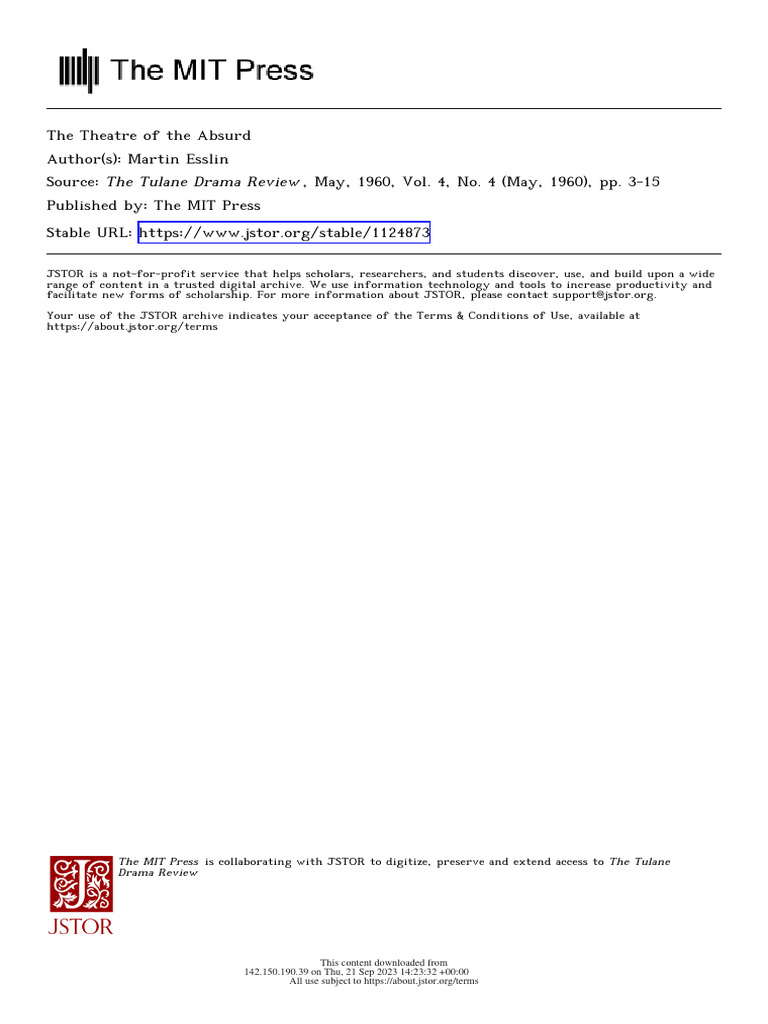 The MIT Press

The Theatre of the Absurd
Author(s): Martin Esslin
Source: The Tulane Drama Review, May, 1960, Vol. 4, No. 4 (May, 1960), pp. 3-15
Published by: The MIT Press
Stable URL: https://www.jstor.org/stable/1124873

JSTOR is a not-for-profit service that helps scholars, researchers, and students discover, use, and build upon a wide range of content in a trusted digital archive. We use information technology and tools to increase productivity and facilitate new forms of scholarship. For more information about JSTOR, please contact support@jstor.org.

Your use of the JSTOR archive indicates your acceptance of the Terms & Conditions of Use, available at https://about.jstor.org/terms

JSTOR

The MIT Press is collaborating with JSTOR to digitize, preserve and extend access to The Tulane Drama Review

This content downloaded from
142.150.190.39 on Thu, 21 Sep 2023 14:23:32 +00:00
All use subject to https://about.jstor.org/terms